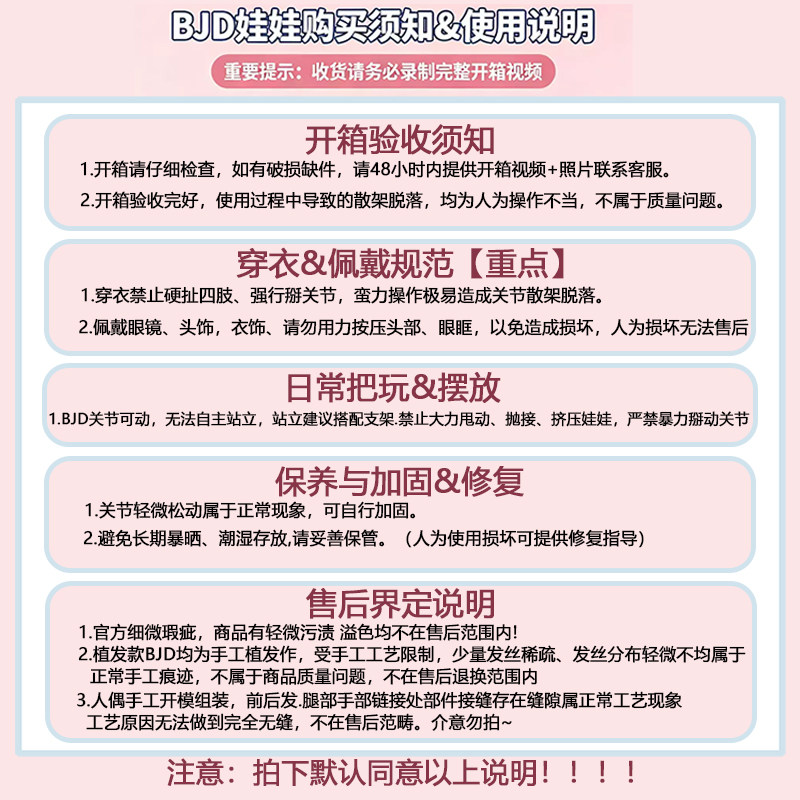 BJD娃娃购买须知&使用说明

重要提示：收货请务必录制完整开箱视频

开箱验收须知

1.开箱请仔细检查，如有破损缺件，请48小时内提供开箱视频+照片联系客服。

2.开箱验收完好，使用过程中导致的散架脱落，均为人为操作不当，不属于质量问题。

穿衣&佩戴规范【重点】

1.穿衣禁止硬扯四肢、强行掰关节，蛮力操作极易造成关节散架脱落。

2.佩戴眼镜、头饰，衣饰、请勿用力按压头部、眼眶，以免造成损坏，人为损坏无法售后

日常把玩&摆放

1.BJD关节可动，无法自主站立，站立建议搭配支架.禁止大力甩动、抛接、挤压娃娃，严禁暴力掰动关节

保养与加固&修复

1.关节轻微松动属于正常现象，可自行加固。

2.避免长期暴晒、潮湿存放,请妥善保管。（人为使用损坏可提供修复指导）

售后界定说明

1.官方细微瑕疵，商品有轻微污渍 溢色均不在售后范围内!

2.植发款BJD均为手工植发作，受手工工艺限制，少量发丝稀疏、发丝分布轻微不均属于正常手工痕迹，不属于商品质量问题，不在售后退换范围内

3.人偶手工开模组装，前后发.腿部手部链接处部件接缝存在缝隙属正常工艺现象 工艺原因无法做到完全无缝，不在售后范畴。介意勿拍~

注意：拍下默认同意以上说明！！！！